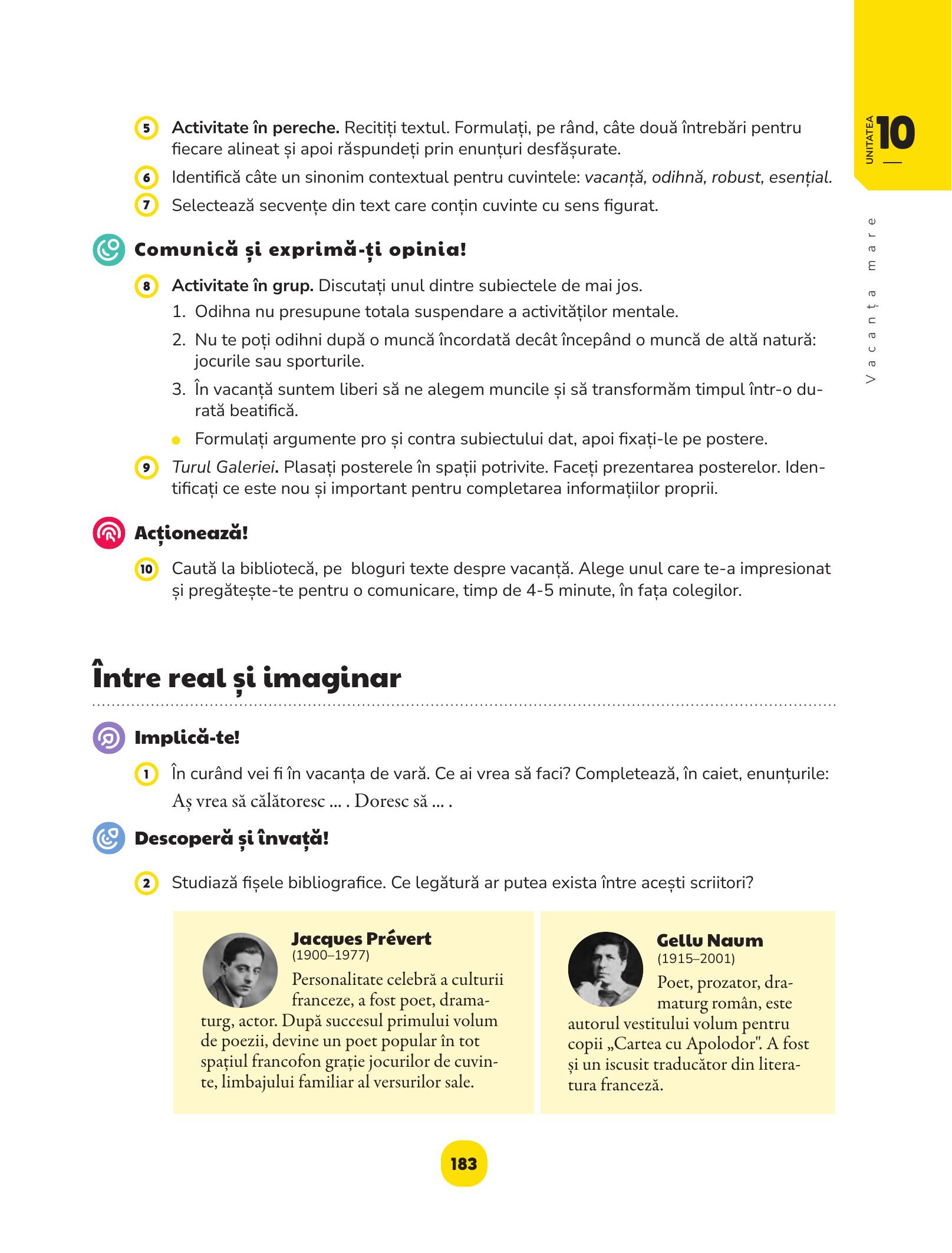 UNITATEA 10

Vacanța mare

5 Activitate în pereche. Recitiți textul. Formulați, pe rând, câte două întrebări pentru fiecare alineat și apoi răspundeți prin enunțuri desfășurate.

6 Identifică câte un sinonim contextual pentru cuvintele: vacanță, odihnă, robust, esențial.

7 Selectează secvențe din text care conțin cuvinte cu sens figurat.

Comunică și exprimă-ți opinia!

8 Activitate în grup. Discutați unul dintre subiectele de mai jos.
1. Odihna nu presupune totala suspendare a activităților mentale.
2. Nu te poți odihni după o muncă încordată decât începând o muncă de altă natură: jocurile sau sporturile.
3. În vacanță suntem liberi să ne alegem muncile și să transformăm timpul într-o durată beatifică.
• Formulați argumente pro și contra subiectului dat, apoi fixați-le pe postere.

9 Turul Galeriei. Plasați posterele în spații potrivite. Faceți prezentarea posterelor. Identificați ce este nou și important pentru completarea informațiilor proprii.

Acționează!

10 Caută la bibliotecă, pe bloguri texte despre vacanță. Alege unul care te-a impresionat și pregătește-te pentru o comunicare, timp de 4-5 minute, în fața colegilor.

Între real și imaginar

Implică-te!

1 În curând vei fi în vacanța de vară. Ce ai vrea să faci? Completează, în caiet, enunțurile: Aș vrea să călătoresc ... . Doresc să ... .

Descoperă și învață!

2 Studiază fișele bibliografice. Ce legătură ar putea exista între acești scriitori?

Jacques Prévert
(1900–1977)
Personalitate celebră a culturii franceze, a fost poet, dramaturg, actor. După succesul primului volum de poezii, devine un poet popular în tot spațiul francofon grație jocurilor de cuvinte, limbajului familiar al versurilor sale.

Gellu Naum
(1915–2001)
Poet, prozator, dramaturg român, este autorul vestitului volum pentru copii „Cartea cu Apolodor". A fost și un iscusit traducător din literatura franceză.

183